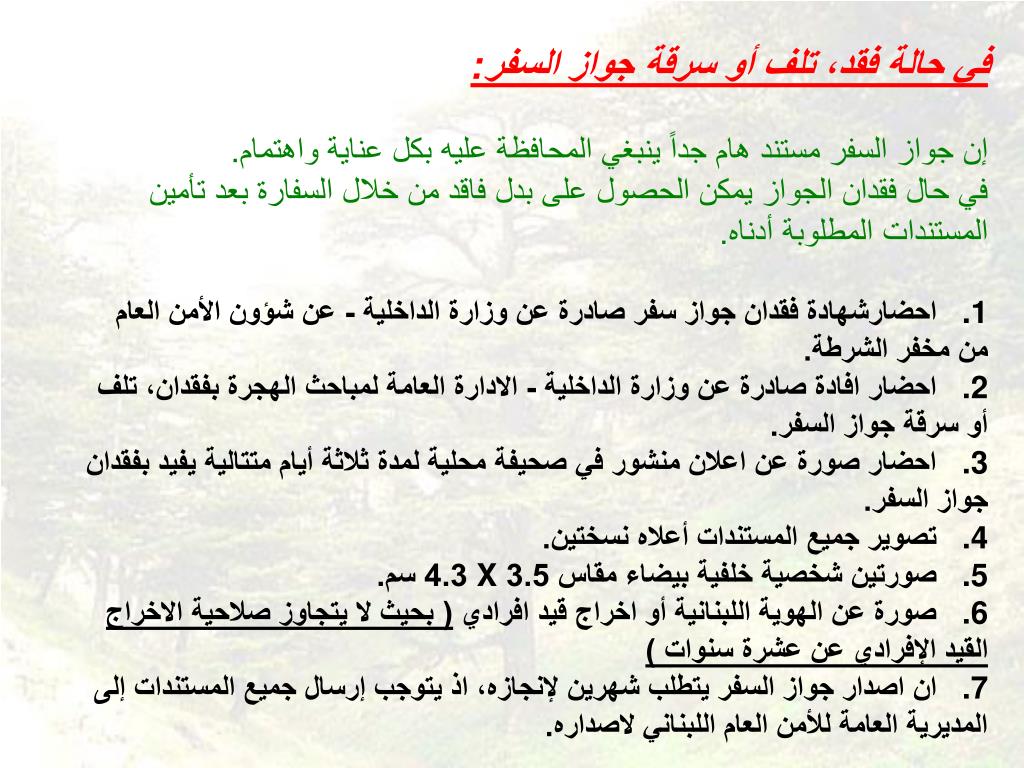 في حالة فقد، تلف أو سرقة جواز السفر:

إن جواز السفر مستند هام جداً ينبغي المحافظة عليه بكل عناية واهتمام.
في حال فقدان الجواز يمكن الحصول على بدل فاقد من خلال السفارة بعد تأمين المستندات المطلوبة أدناه.

1. احضارشهادة فقدان جواز سفر صادرة عن وزارة الداخلية - عن شؤون الأمن العام من مخفر الشرطة.
2. احضار افادة صادرة عن وزارة الداخلية - الادارة العامة لمباحث الهجرة بفقدان، تلف أو سرقة جواز السفر.
3. احضار صورة عن اعلان منشور في صحيفة محلية لمدة ثلاثة أيام متتالية يفيد بفقدان جواز السفر.
4. تصوير جميع المستندات أعلاه نسختين.
5. صورتين شخصية خلفية بيضاء مقاس 3.5 X 4.3 سم.
6. صورة عن الهوية اللبنانية أو اخراج قيد افرادي ( بحيث لا يتجاوز صلاحية الاخراج القيد الإفرادي عن عشرة سنوات )
7. ان اصدار جواز السفر يتطلب شهرين لإنجازه، اذ يتوجب إرسال جميع المستندات إلى المديرية العامة للأمن العام اللبناني لاصداره.